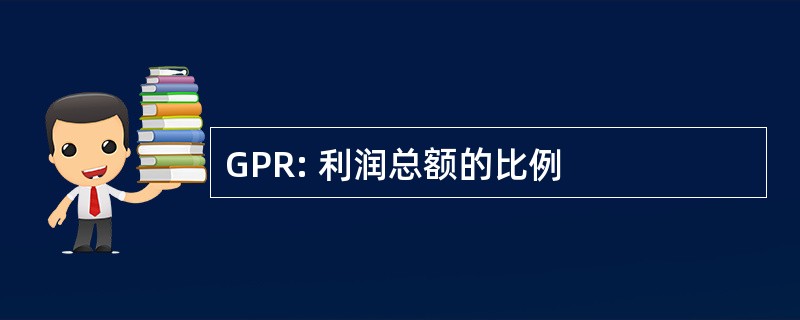 GPR: 利润总额的比例